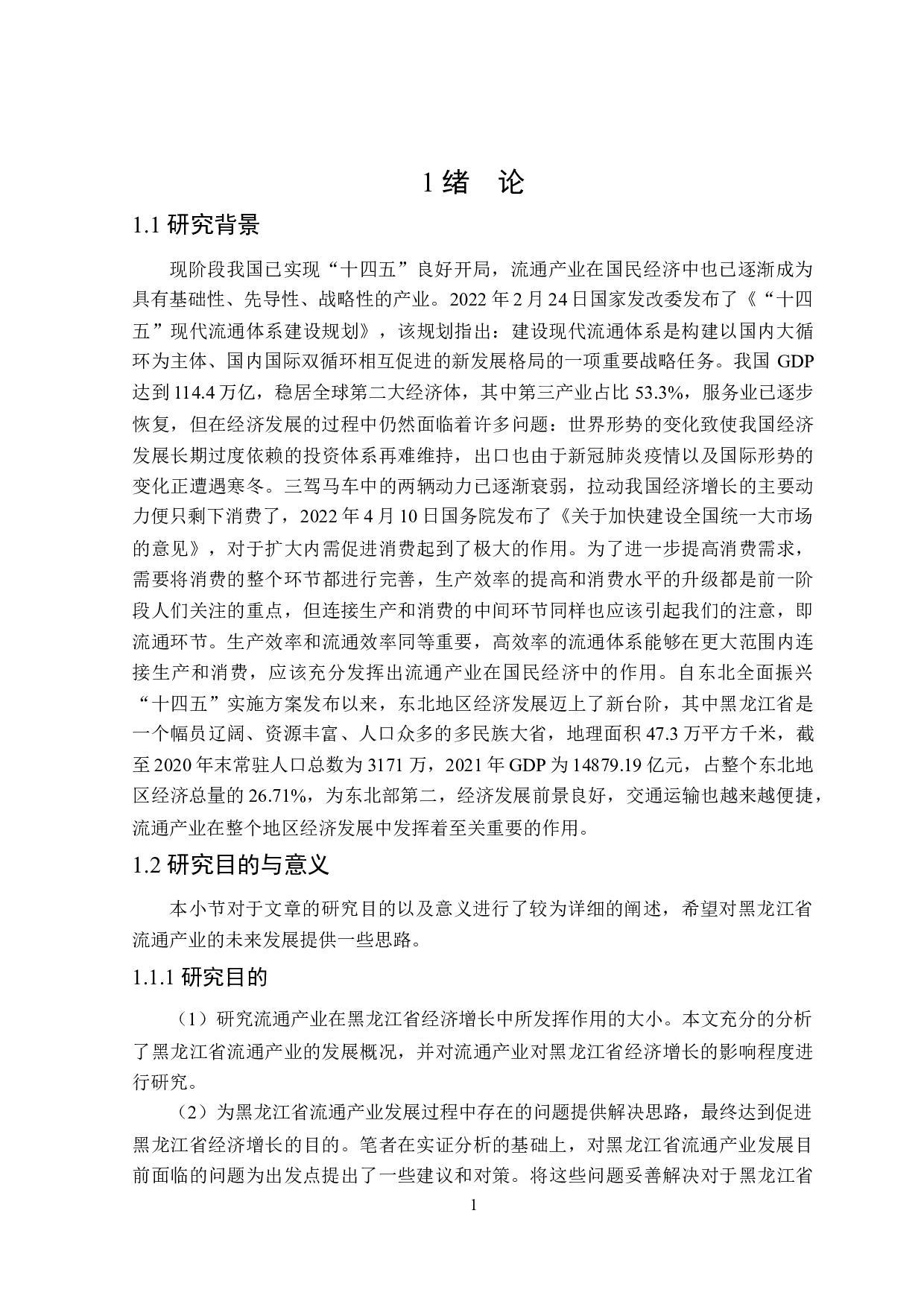 1 绪　论

1.1 研究背景

现阶段我国已实现“十四五”良好开局，流通产业在国民经济中也已逐渐成为具有基础性、先导性、战略性的产业。2022 年 2 月 24 日国家发改委发布了《“十四五”现代流通体系建设规划》，该规划指出：建设现代流通体系是构建以国内大循环为主体、国内国际双循环相互促进的新发展格局的一项重要战略任务。我国 GDP 达到 114.4 万亿，稳居全球第二大经济体，其中第三产业占比 53.3%，服务业已逐步恢复，但在经济发展的过程中仍然面临着许多问题：世界形势的变化致使我国经济发展长期过度依赖的投资体系再难维持，出口也由于新冠肺炎疫情以及国际形势的变化正遭遇寒冬。三驾马车中的两辆动力已逐渐衰弱，拉动我国经济增长的主要动力便只剩下消费了，2022 年 4 月 10 日国务院发布了《关于加快建设全国统一大市场的意见》，对于扩大内需促进消费起到了极大的作用。为了进一步提高消费需求，需要将消费的整个环节都进行完善，生产效率的提高和消费水平的升级都是前一阶段人们关注的重点，但连接生产和消费的中间环节同样也应该引起我们的注意，即流通环节。生产效率和流通效率同等重要，高效率的流通体系能够在更大范围内连接生产和消费，应该充分发挥出流通产业在国民经济中的作用。自东北全面振兴“十四五”实施方案发布以来，东北地区经济发展迈上了新台阶，其中黑龙江省是一个幅员辽阔、资源丰富、人口众多的多民族大省，地理面积 47.3 万平方千米，截至 2020 年末常驻人口总数为 3171 万，2021 年 GDP 为 14879.19 亿元，占整个东北地区经济总量的 26.71%，为东北部第二，经济发展前景良好，交通运输也越来越便捷，流通产业在整个地区经济发展中发挥着至关重要的作用。

1.2 研究目的与意义

本小节对于文章的研究目的以及意义进行了较为详细的阐述，希望对黑龙江省流通产业的未来发展提供一些思路。

1.1.1 研究目的

（1）研究流通产业在黑龙江省经济增长中所发挥作用的大小。本文充分的分析了黑龙江省流通产业的发展概况，并对流通产业对黑龙江省经济增长的影响程度进行研究。

（2）为黑龙江省流通产业发展过程中存在的问题提供解决思路，最终达到促进黑龙江省经济增长的目的。笔者在实证分析的基础上，对黑龙江省流通产业发展目前面临的问题为出发点提出了一些建议和对策。将这些问题妥善解决对于黑龙江省

1